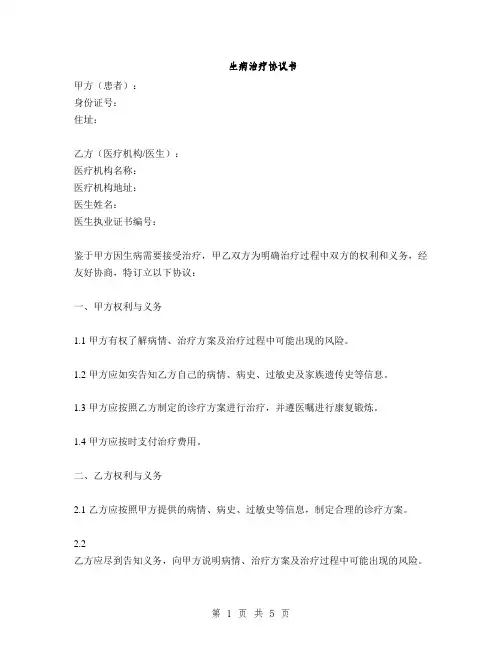 生病治疗协议书

甲方（患者）：
身份证号：
住址：

乙方（医疗机构/医生）：
医疗机构名称：
医疗机构地址：
医生姓名：
医生执业证书编号：

鉴于甲方因生病需要接受治疗，甲乙双方为明确治疗过程中双方的权利和义务，经友好协商，特订立以下协议：

一、甲方权利与义务

1.1 甲方有权了解病情、治疗方案及治疗过程中可能出现的风险。

1.2 甲方应如实告知乙方自己的病情、病史、过敏史及家族遗传史等信息。

1.3 甲方应按照乙方制定的诊疗方案进行治疗，并遵医嘱进行康复锻炼。

1.4 甲方应按时支付治疗费用。

二、乙方权利与义务

2.1 乙方应按照甲方提供的病情、病史、过敏史等信息，制定合理的诊疗方案。

2.2
乙方应尽到告知义务，向甲方说明病情、治疗方案及治疗过程中可能出现的风险。

第 1 页 共 5 页